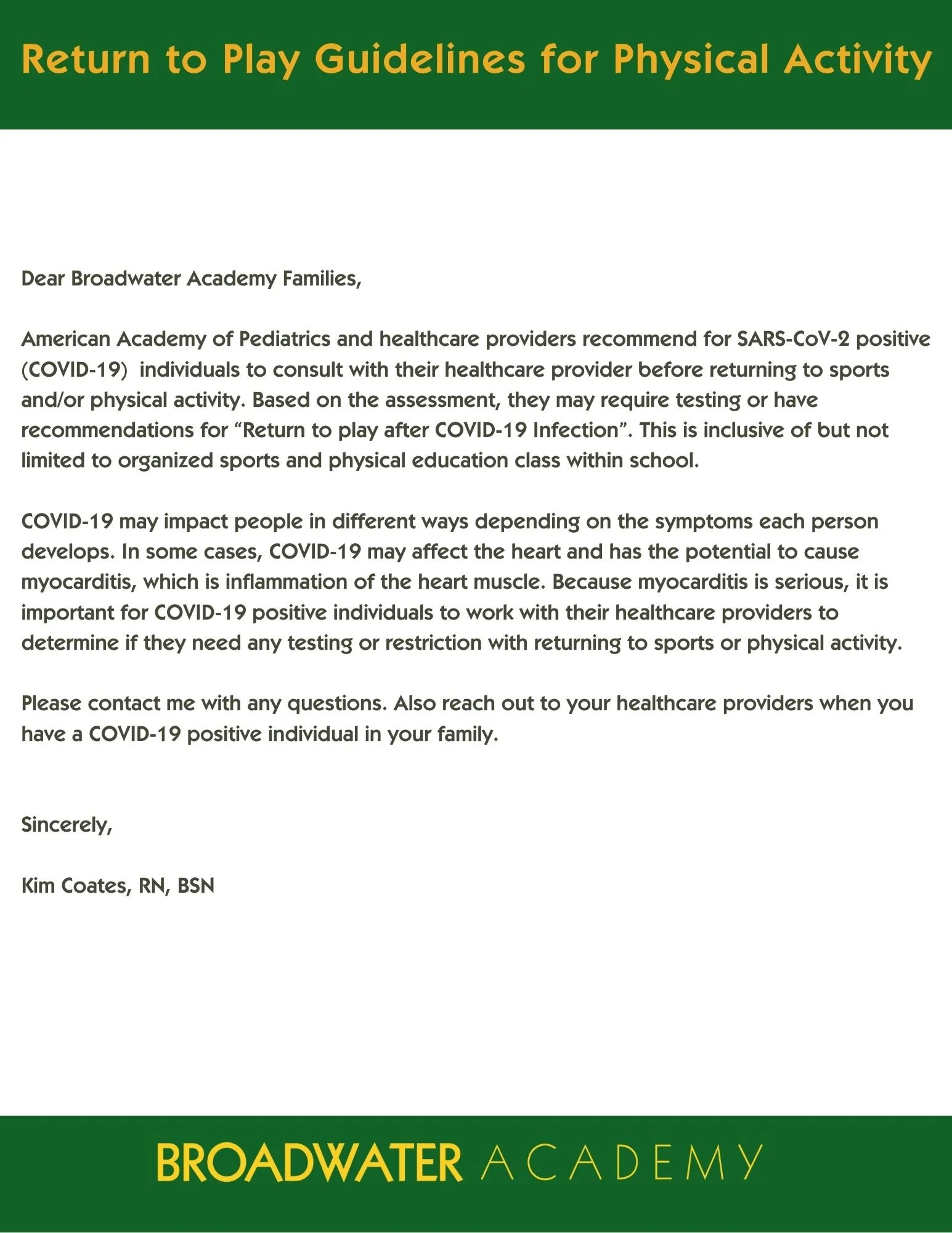 Return to Play Guidelines for Physical Activity

Dear Broadwater Academy Families,

American Academy of Pediatrics and healthcare providers recommend for SARS-CoV-2 positive (COVID-19) individuals to consult with their healthcare provider before returning to sports and/or physical activity. Based on the assessment, they may require testing or have recommendations for “Return to play after COVID-19 Infection”. This is inclusive of but not limited to organized sports and physical education class within school.

COVID-19 may impact people in different ways depending on the symptoms each person develops. In some cases, COVID-19 may affect the heart and has the potential to cause myocarditis, which is inflammation of the heart muscle. Because myocarditis is serious, it is important for COVID-19 positive individuals to work with their healthcare providers to determine if they need any testing or restriction with returning to sports or physical activity.

Please contact me with any questions. Also reach out to your healthcare providers when you have a COVID-19 positive individual in your family.

Sincerely,

Kim Coates, RN, BSN

BROADWATER ACADEMY